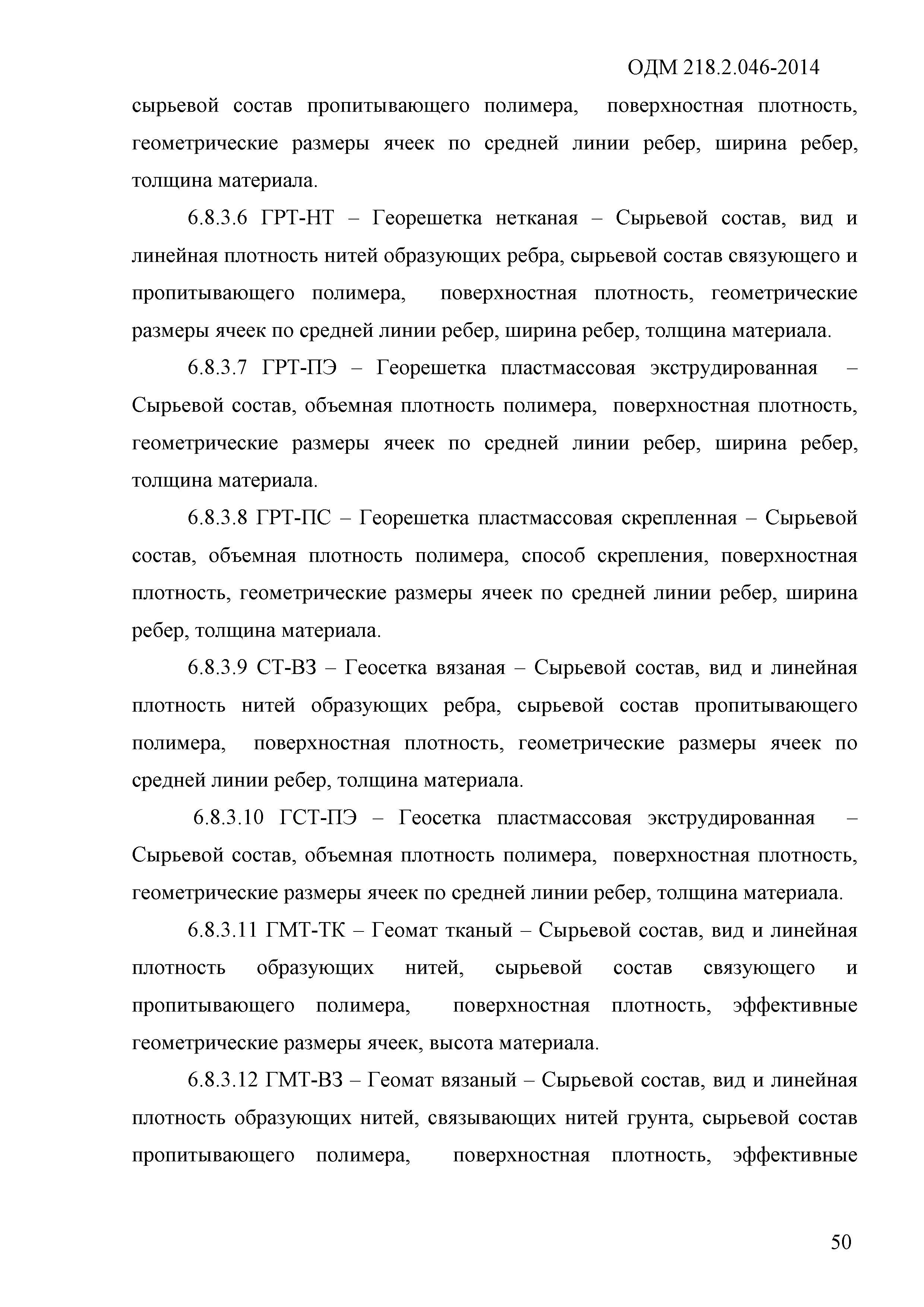 ОДМ 218.2.046-2014

сырьевой состав пропитывающего полимера, поверхностная плотность, геометрические размеры ячеек по средней линии ребер, ширина ребер, толщина материала.

6.8.3.6 ГРТ-НТ – Георешетка нетканая – Сырьевой состав, вид и линейная плотность нитей образующих ребра, сырьевой состав связующего и пропитывающего полимера, поверхностная плотность, геометрические размеры ячеек по средней линии ребер, ширина ребер, толщина материала.

6.8.3.7 ГРТ-ПЭ – Георешетка пластмассовая экструдированная – Сырьевой состав, объемная плотность полимера, поверхностная плотность, геометрические размеры ячеек по средней линии ребер, ширина ребер, толщина материала.

6.8.3.8 ГРТ-ПС – Георешетка пластмассовая скрепленная – Сырьевой состав, объемная плотность полимера, способ скрепления, поверхностная плотность, геометрические размеры ячеек по средней линии ребер, ширина ребер, толщина материала.

6.8.3.9 СТ-ВЗ – Геосетка вязаная – Сырьевой состав, вид и линейная плотность нитей образующих ребра, сырьевой состав пропитывающего полимера, поверхностная плотность, геометрические размеры ячеек по средней линии ребер, толщина материала.

6.8.3.10 ГСТ-ПЭ – Геосетка пластмассовая экструдированная – Сырьевой состав, объемная плотность полимера, поверхностная плотность, геометрические размеры ячеек по средней линии ребер, толщина материала.

6.8.3.11 ГМТ-ТК – Геомат тканый – Сырьевой состав, вид и линейная плотность образующих нитей, сырьевой состав связующего и пропитывающего полимера, поверхностная плотность, эффективные геометрические размеры ячеек, высота материала.

6.8.3.12 ГМТ-ВЗ – Геомат вязаный – Сырьевой состав, вид и линейная плотность образующих нитей, связывающих нитей грунта, сырьевой состав пропитывающего полимера, поверхностная плотность, эффективные

50